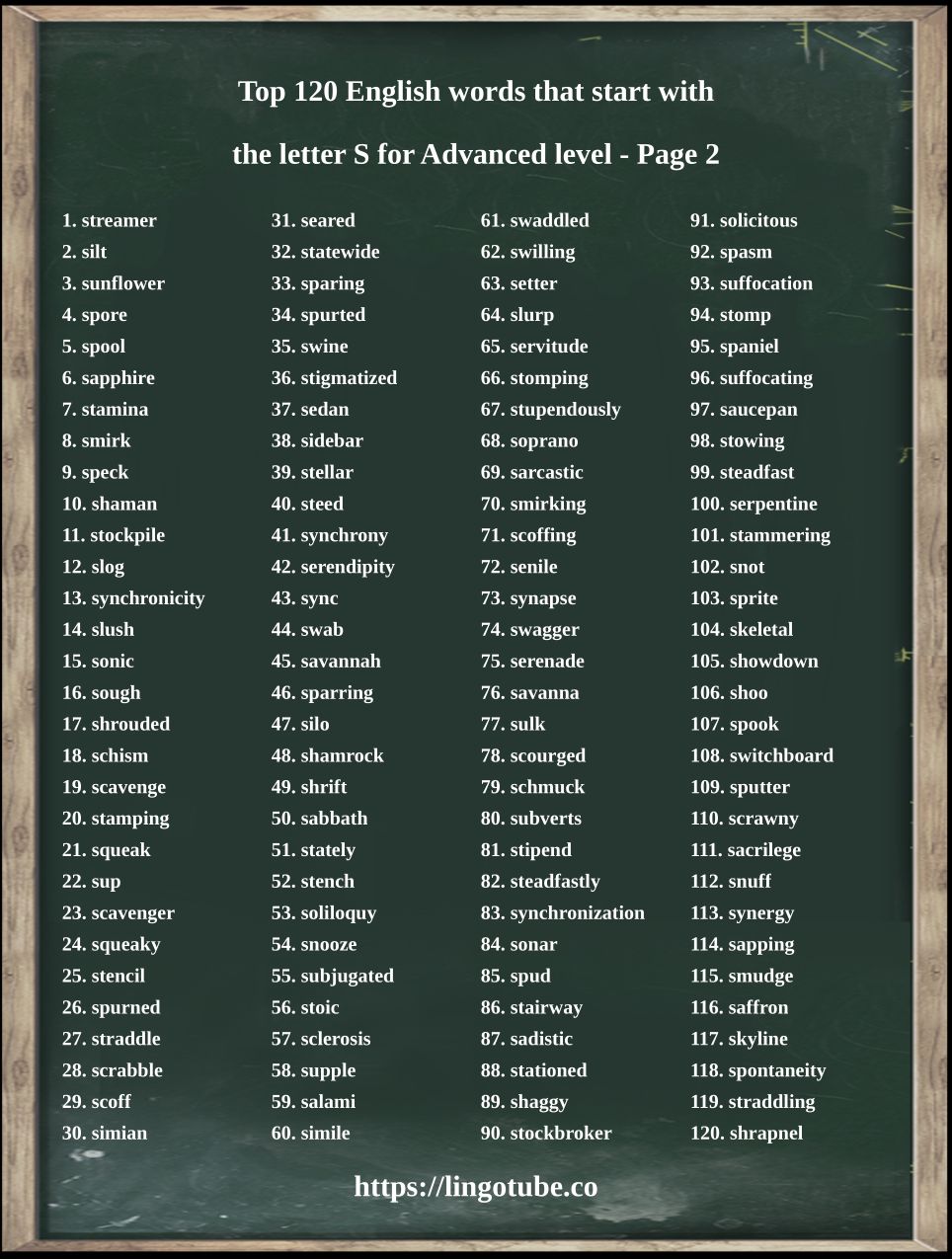 Top 120 English words that start with

the letter S for Advanced level - Page 2

1. streamer
2. silt
3. sunflower
4. spore
5. spool
6. sapphire
7. stamina
8. smirk
9. speck
10. shaman
11. stockpile
12. slog
13. synchronicity
14. slush
15. sonic
16. sough
17. shrouded
18. schism
19. scavenge
20. stamping
21. squeak
22. sup
23. scavenger
24. squeaky
25. stencil
26. spurned
27. straddle
28. scrabble
29. scoff
30. simian

31. seared
32. statewide
33. sparing
34. spurted
35. swine
36. stigmatized
37. sedan
38. sidebar
39. stellar
40. steed
41. synchrony
42. serendipity
43. sync
44. swab
45. savannah
46. sparring
47. silo
48. shamrock
49. shrift
50. sabbath
51. stately
52. stench
53. soliloquy
54. snooze
55. subjugated
56. stoic
57. sclerosis
58. supple
59. salami
60. simile

61. swaddled
62. swilling
63. setter
64. slurp
65. servitude
66. stomping
67. stupendously
68. soprano
69. sarcastic
70. smirking
71. scoffing
72. senile
73. synapse
74. swagger
75. serenade
76. savanna
77. sulk
78. scourged
79. schmuck
80. subverts
81. stipend
82. steadfastly
83. synchronization
84. sonar
85. spud
86. stairway
87. sadistic
88. stationed
89. shaggy
90. stockbroker

91. solicitous
92. spasm
93. suffocation
94. stomp
95. spaniel
96. suffocating
97. saucepan
98. stowing
99. steadfast
100. serpentine
101. stammering
102. snot
103. sprite
104. skeletal
105. showdown
106. shoo
107. spook
108. switchboard
109. sputter
110. scrawny
111. sacrilege
112. snuff
113. synergy
114. sapping
115. smudge
116. saffron
117. skyline
118. spontaneity
119. straddling
120. shrapnel

https://lingotube.co